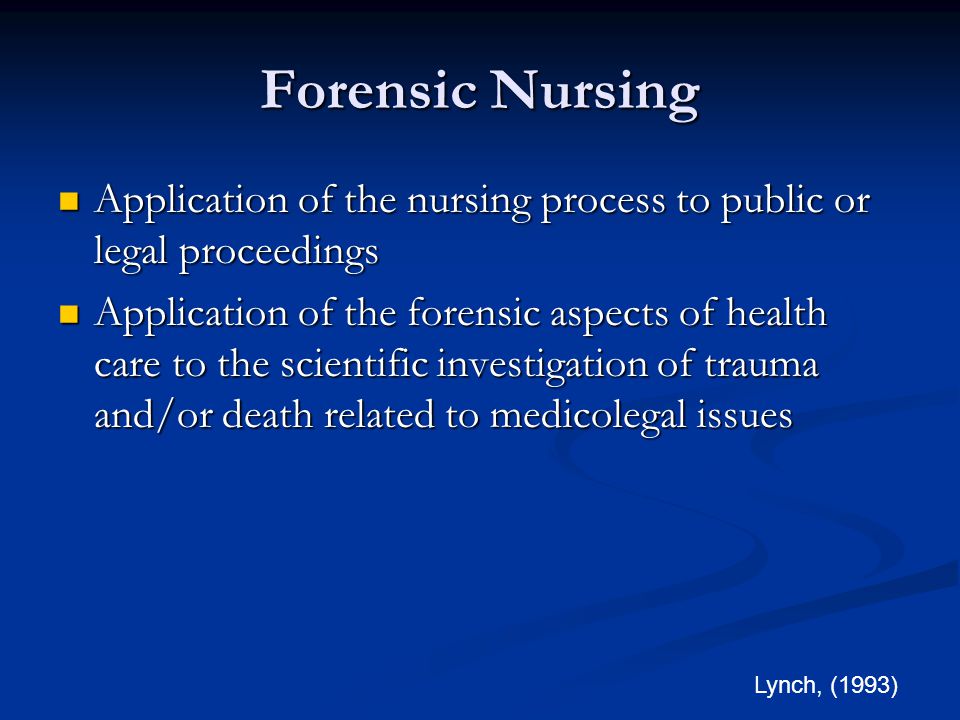 Forensic Nursing

- Application of the nursing process to public or legal proceedings
- Application of the forensic aspects of health care to the scientific investigation of trauma and/or death related to medicolegal issues

Lynch, (1993)